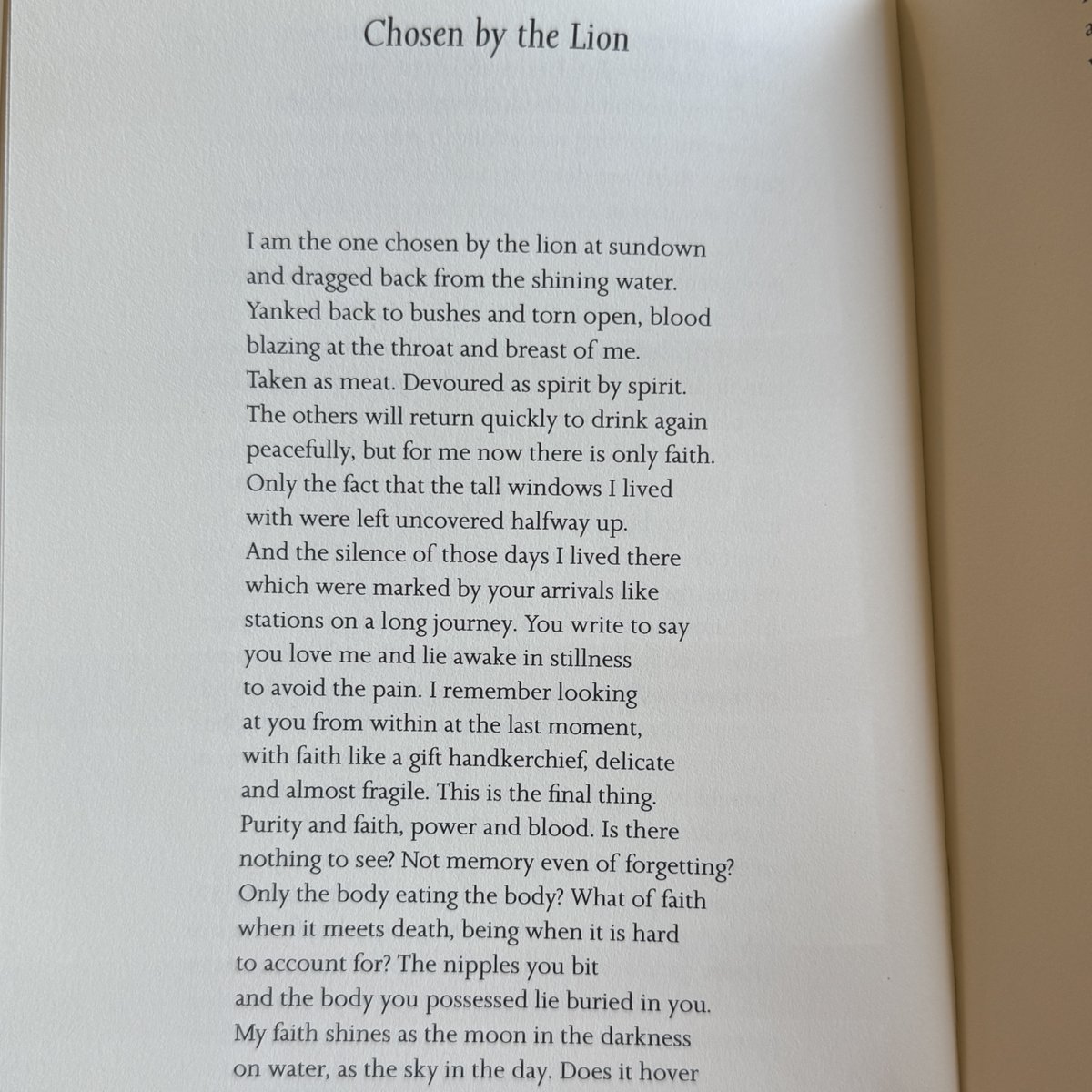 Chosen by the Lion

I am the one chosen by the lion at sundown
and dragged back from the shining water.
Yanked back to bushes and torn open, blood
blazing at the throat and breast of me.
Taken as meat. Devoured as spirit by spirit.
The others will return quickly to drink again
peacefully, but for me now there is only faith.
Only the fact that the tall windows I lived
with were left uncovered halfway up.
And the silence of those days I lived there
which were marked by your arrivals like
stations on a long journey. You write to say
you love me and lie awake in stillness
to avoid the pain. I remember looking
at you from within at the last moment,
with faith like a gift handkerchief, delicate
and almost fragile. This is the final thing.
Purity and faith, power and blood. Is there
nothing to see? Not memory even of forgetting?
Only the body eating the body? What of faith
when it meets death, being when it is hard
to account for? The nipples you bit
and the body you possessed lie buried in you.
My faith shines as the moon in the darkness
on water, as the sky in the day. Does it hover